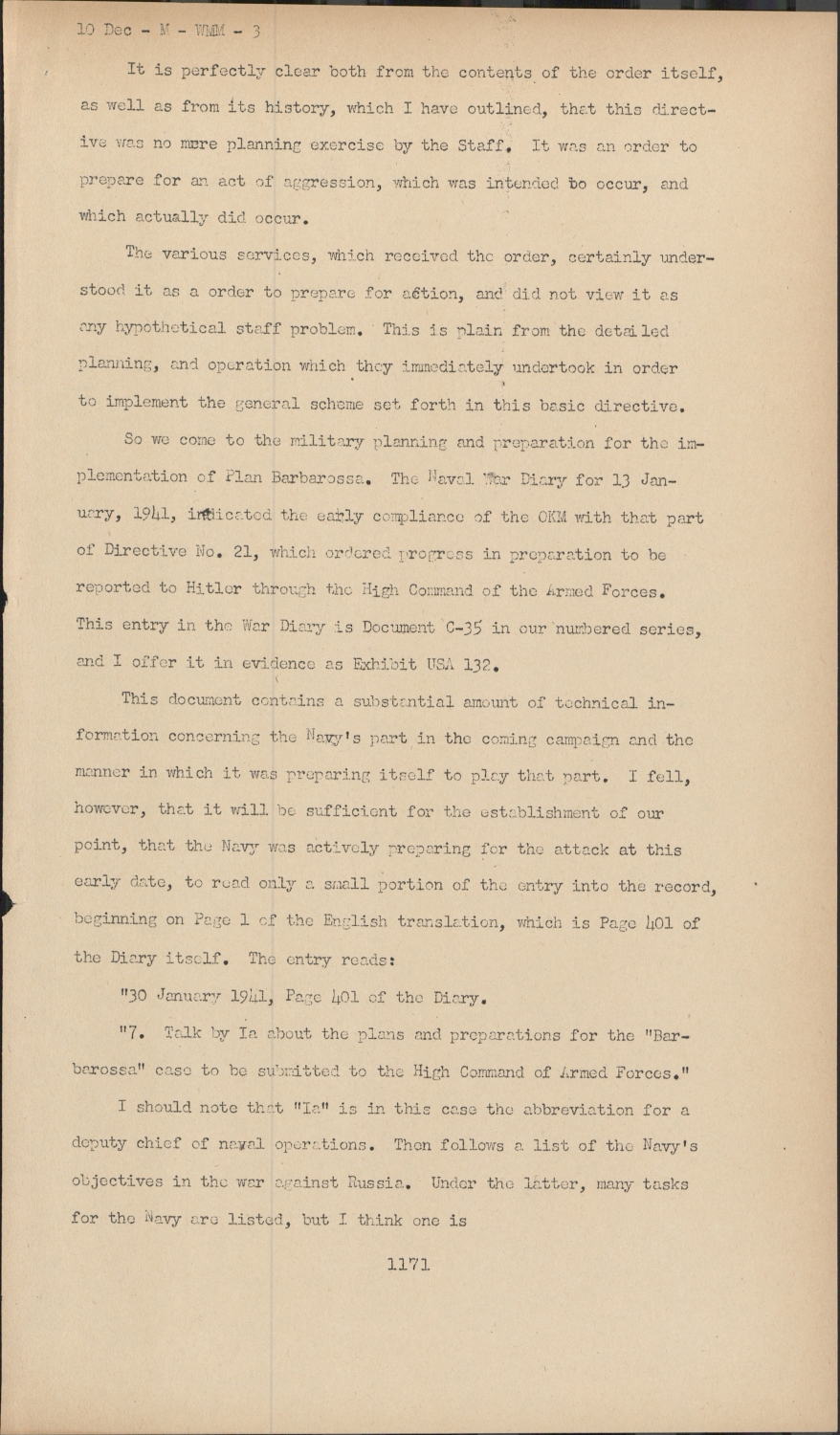 10 Dec - M - WMM - 3

It is perfectly clear both from the contents of the order itself, as well as from its history, which I have outlined, that this directive was no mere planning exercise by the Staff. It was an order to prepare for an act of aggression, which was intended to occur, and which actually did occur.

The various services, which received the order, certainly understood it as a order to prepare for action, and did not view it as any hypothetical staff problem. This is plain from the detailed planning, and operation which they immediately undertook in order to implement the general scheme set forth in this basic directive.

So we come to the military planning and preparation for the implementation of Plan Barbarossa. The Naval War Diary for 13 January, 1941, indicated the early compliance of the OKM with that part of Directive No. 21, which ordered progress in preparation to be reported to Hitler through the High Command of the Armed Forces. This entry in the War Diary is Document C-35 in our numbered series, and I offer it in evidence as Exhibit USA 132.

This document contains a substantial amount of technical information concerning the Navy's part in the coming campaign and the manner in which it was preparing itself to play that part. I fell, however, that it will be sufficient for the establishment of our point, that the Navy was actively preparing for the attack at this early date, to read only a small portion of the entry into the record, beginning on Page 1 of the English translation, which is Page 401 of the Diary itself. The entry reads:

"30 January 1941, Page 401 of the Diary.

"7. Talk by Ia about the plans and preparations for the "Barbarossa" case to be submitted to the High Command of Armed Forces."

I should note that "Ia" is in this case the abbreviation for a deputy chief of naval operations. Then follows a list of the Navy's objectives in the war against Russia. Under the latter, many tasks for the Navy are listed, but I think one is

1171